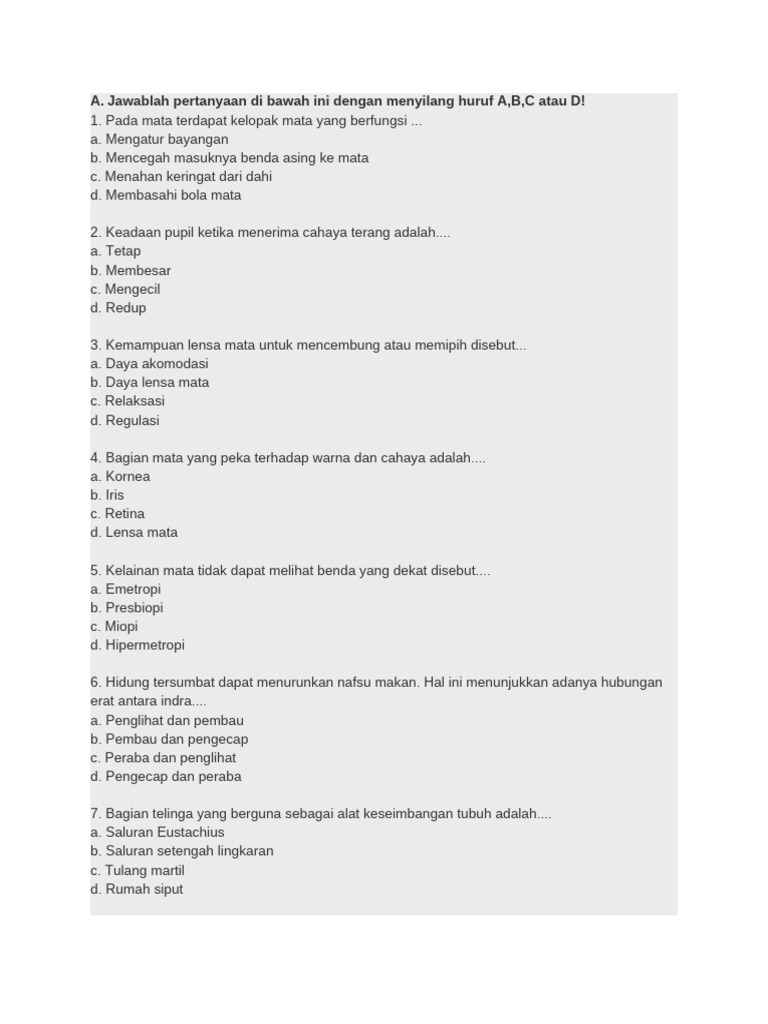 A. Jawablah pertanyaan di bawah ini dengan menyilang huruf A,B,C atau D!
1. Pada mata terdapat kelopak mata yang berfungsi ...
a. Mengatur bayangan
b. Mencegah masuknya benda asing ke mata
c. Menahan keringat dari dahi
d. Membasahi bola mata

2. Keadaan pupil ketika menerima cahaya terang adalah....
a. Tetap
b. Membesar
c. Mengecil
d. Redup

3. Kemampuan lensa mata untuk mencembung atau memipih disebut...
a. Daya akomodasi
b. Daya lensa mata
c. Relaksasi
d. Regulasi

4. Bagian mata yang peka terhadap warna dan cahaya adalah....
a. Kornea
b. Iris
c. Retina
d. Lensa mata

5. Kelainan mata tidak dapat melihat benda yang dekat disebut....
a. Emetropi
b. Presbiopi
c. Miopi
d. Hipermetropi

6. Hidung tersumbat dapat menurunkan nafsu makan. Hal ini menunjukkan adanya hubungan erat antara indra....
a. Penglihat dan pembau
b. Pembau dan pengecap
c. Peraba dan penglihat
d. Pengecap dan peraba

7. Bagian telinga yang berguna sebagai alat keseimbangan tubuh adalah....
a. Saluran Eustachius
b. Saluran setengah lingkaran
c. Tulang martil
d. Rumah siput